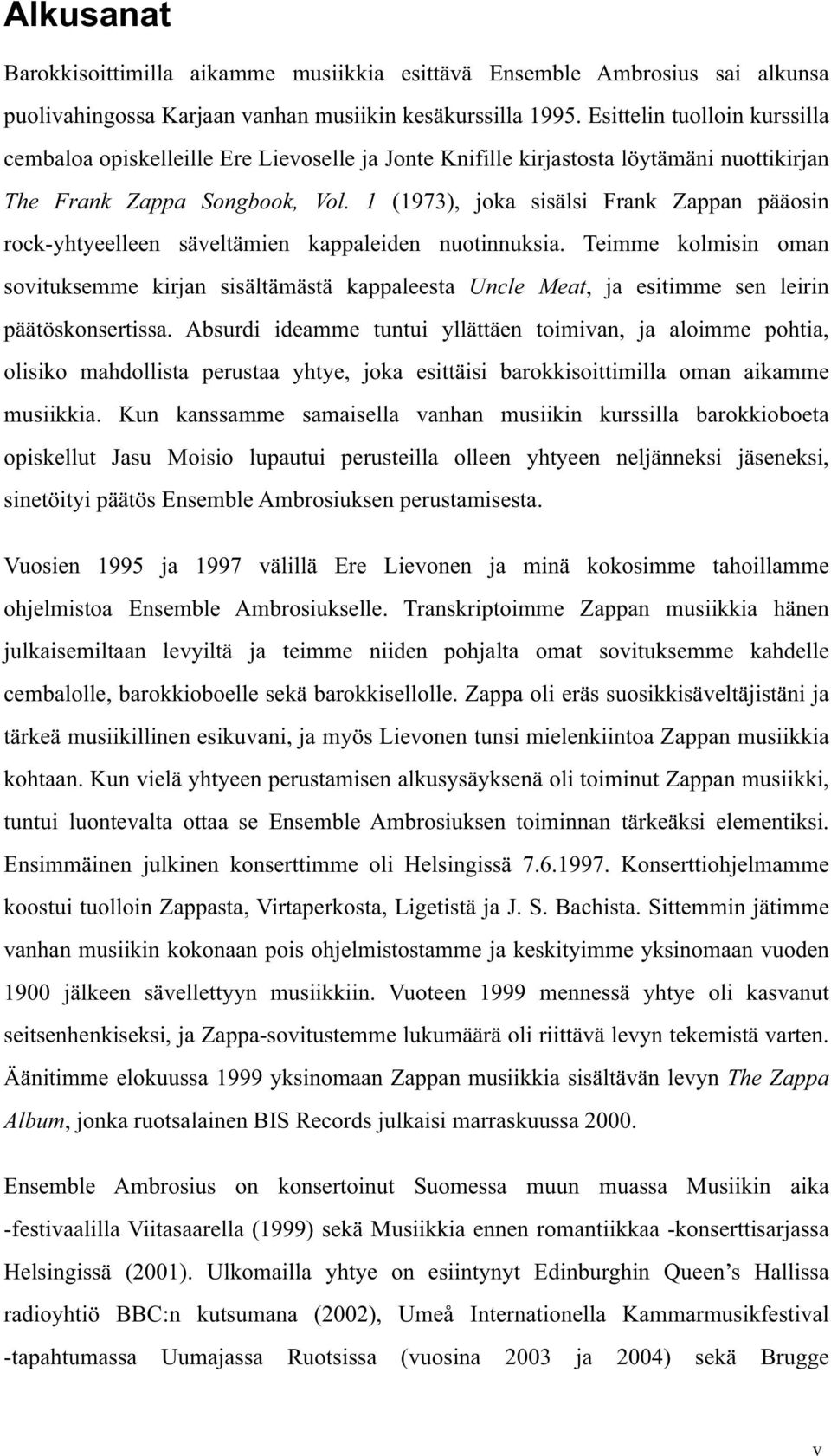 Alkusanat

Barokkisoittimilla aikamme musiikkia esittävä Ensemble Ambrosius sai alkunsa puolivahingossa Karjaan vanhan musiikin kesäkurssilla 1995. Esittelin tuolloin kurssilla cembaloa opiskelleille Ere Lievoselle ja Jonte Knifille kirjastosta löytämäni nuottikirjan The Frank Zappa Songbook, Vol. 1 (1973), joka sisälsi Frank Zappan pääosin rock-yhtyeelleen säveltämien kappaleiden nuotinnuksia. Teimme kolmisin oman sovituksemme kirjan sisältämästä kappaleesta Uncle Meat, ja esitimme sen leirin päätöskonsertissa. Absurdi ideamme tuntui yllättäen toimivan, ja aloimme pohtia, olisiko mahdollista perustaa yhtye, joka esittäisi barokkisoittimilla oman aikamme musiikkia. Kun kanssamme samaisella vanhan musiikin kurssilla barokkioboeta opiskellut Jasu Moisio lupautui perusteilla olleen yhtyeen neljänneksi jäseneksi, sinetöityi päätös Ensemble Ambrosiuksen perustamisesta.

Vuosien 1995 ja 1997 välillä Ere Lievonen ja minä kokosimme tahoillamme ohjelmistoa Ensemble Ambrosiukselle. Transkriptoimme Zappan musiikkia hänen julkaisemiltaan levyiltä ja teimme niiden pohjalta omat sovituksemme kahdelle cembalolle, barokkioboelle sekä barokkisellolle. Zappa oli eräs suosikkisäveltäjistäni ja tärkeä musiikillinen esikuvani, ja myös Lievonen tunsi mielenkiintoa Zappan musiikkia kohtaan. Kun vielä yhtyeen perustamisen alkusysäyksenä oli toiminut Zappan musiikki, tuntui luontevalta ottaa se Ensemble Ambrosiuksen toiminnan tärkeäksi elementiksi. Ensimmäinen julkinen konserttimme oli Helsingissä 7.6.1997. Konserttiohjelmamme koostui tuolloin Zappasta, Virtaperkosta, Ligetistä ja J. S. Bachista. Sittemmin jätimme vanhan musiikin kokonaan pois ohjelmistostamme ja keskityimme yksinomaan vuoden 1900 jälkeen sävellettyyn musiikkiin. Vuoteen 1999 mennessä yhtye oli kasvanut seitsenhenkiseksi, ja Zappa-sovitustemme lukumäärä oli riittävä levyn tekemistä varten. Äänitimme elokuussa 1999 yksinomaan Zappan musiikkia sisältävän levyn The Zappa Album, jonka ruotsalainen BIS Records julkaisi marraskuussa 2000.

Ensemble Ambrosius on konsertoinut Suomessa muun muassa Musiikin aika -festivaalilla Viitasaarella (1999) sekä Musiikkia ennen romantiikkaa -konserttisarjassa Helsingissä (2001). Ulkomailla yhtye on esiintynyt Edinburghin Queen’s Hallissa radioyhtiö BBC:n kutsumana (2002), Umeå Internationella Kammarmusikfestival -tapahtumassa Uumajassa Ruotsissa (vuosina 2003 ja 2004) sekä Brugge

v